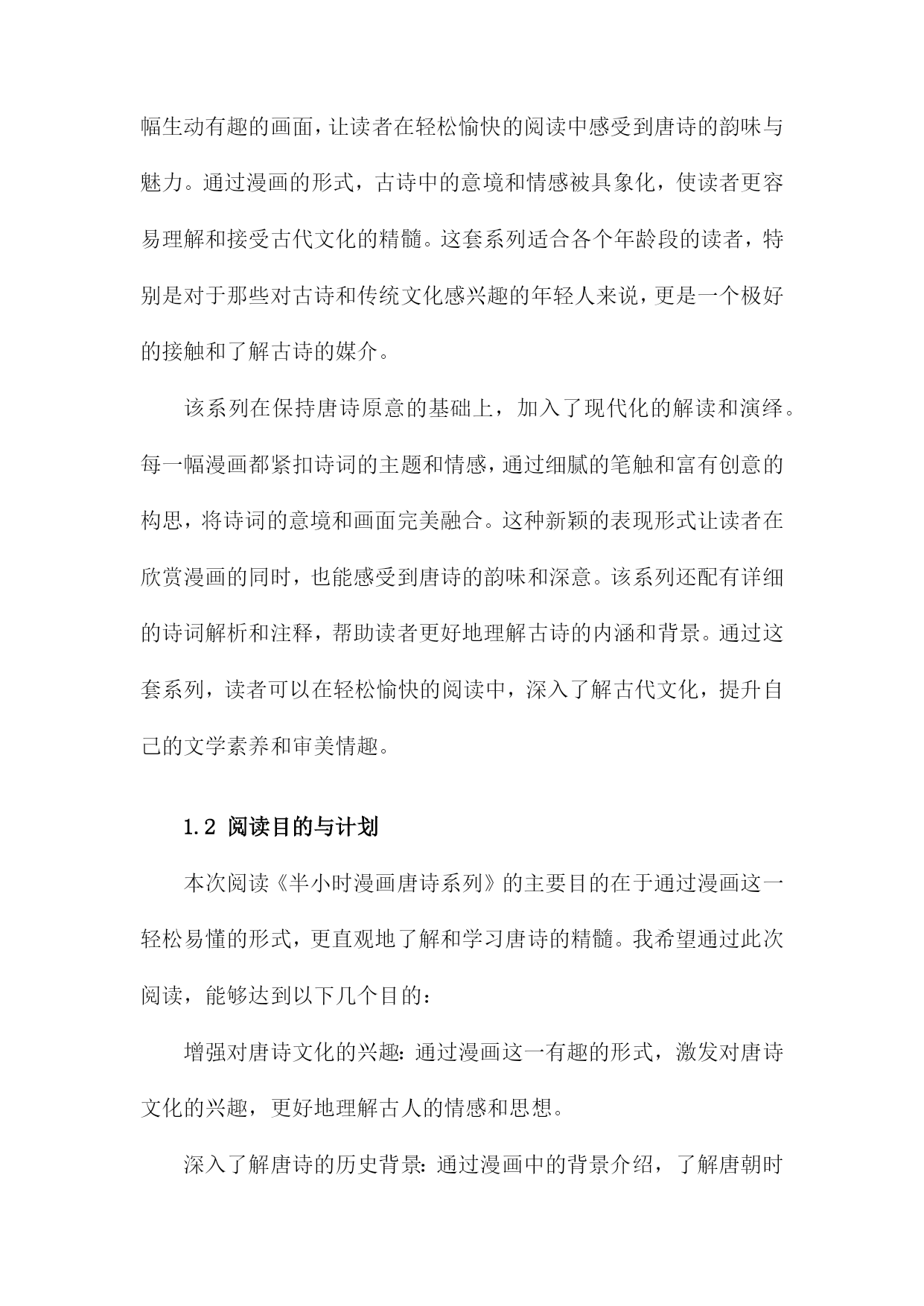 幅生动有趣的画面，让读者在轻松愉快的阅读中感受到唐诗的韵味与魅力。通过漫画的形式，古诗中的意境和情感被具象化，使读者更容易理解和接受古代文化的精髓。这套系列适合各个年龄段的读者，特别是对于那些对古诗和传统文化感兴趣的年轻人来说，更是一个极好的接触和了解古诗的媒介。

该系列在保持唐诗原意的基础上，加入了现代化的解读和演绎。每一幅漫画都紧扣诗词的主题和情感，通过细腻的笔触和富有创意的构思，将诗词的意境和画面完美融合。这种新颖的表现形式让读者在欣赏漫画的同时，也能感受到唐诗的韵味和深意。该系列还配有详细的诗词解析和注释，帮助读者更好地理解古诗的内涵和背景。通过这套系列，读者可以在轻松愉快的阅读中，深入了解古代文化，提升自己的文学素养和审美情趣。

1.2 阅读目的与计划

本次阅读《半小时漫画唐诗系列》的主要目的在于通过漫画这一轻松易懂的形式，更直观地了解和学习唐诗的精髓。我希望通过此次阅读，能够达到以下几个目的：

增强对唐诗文化的兴趣：通过漫画这一有趣的形式，激发对唐诗文化的兴趣，更好地理解古人的情感和思想。

深入了解唐诗的历史背景：通过漫画中的背景介绍，了解唐朝时